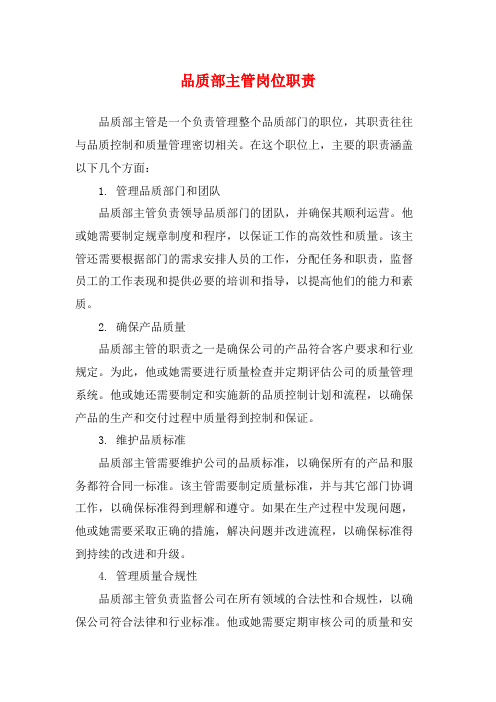 品质部主管岗位职责

品质部主管是一个负责管理整个品质部门的职位，其职责往往与品质控制和质量管理密切相关。在这个职位上，主要的职责涵盖以下几个方面：

1. 管理品质部门和团队

品质部主管负责领导品质部门的团队，并确保其顺利运营。他或她需要制定规章制度和程序，以保证工作的高效性和质量。该主管还需要根据部门的需求安排人员的工作，分配任务和职责，监督员工的工作表现和提供必要的培训和指导，以提高他们的能力和素质。

2. 确保产品质量

品质部主管的职责之一是确保公司的产品符合客户要求和行业规定。为此，他或她需要进行质量检查并定期评估公司的质量管理系统。他或她还需要制定和实施新的品质控制计划和流程，以确保产品的生产和交付过程中质量得到控制和保证。

3. 维护品质标准

品质部主管需要维护公司的品质标准，以确保所有的产品和服务都符合同一标准。该主管需要制定质量标准，并与其它部门协调工作，以确保标准得到理解和遵守。如果在生产过程中发现问题，他或她需要采取正确的措施，解决问题并改进流程，以确保标准得到持续的改进和升级。

4. 管理质量合规性

品质部主管负责监督公司在所有领域的合法性和合规性，以确保公司符合法律和行业标准。他或她需要定期审核公司的质量和安